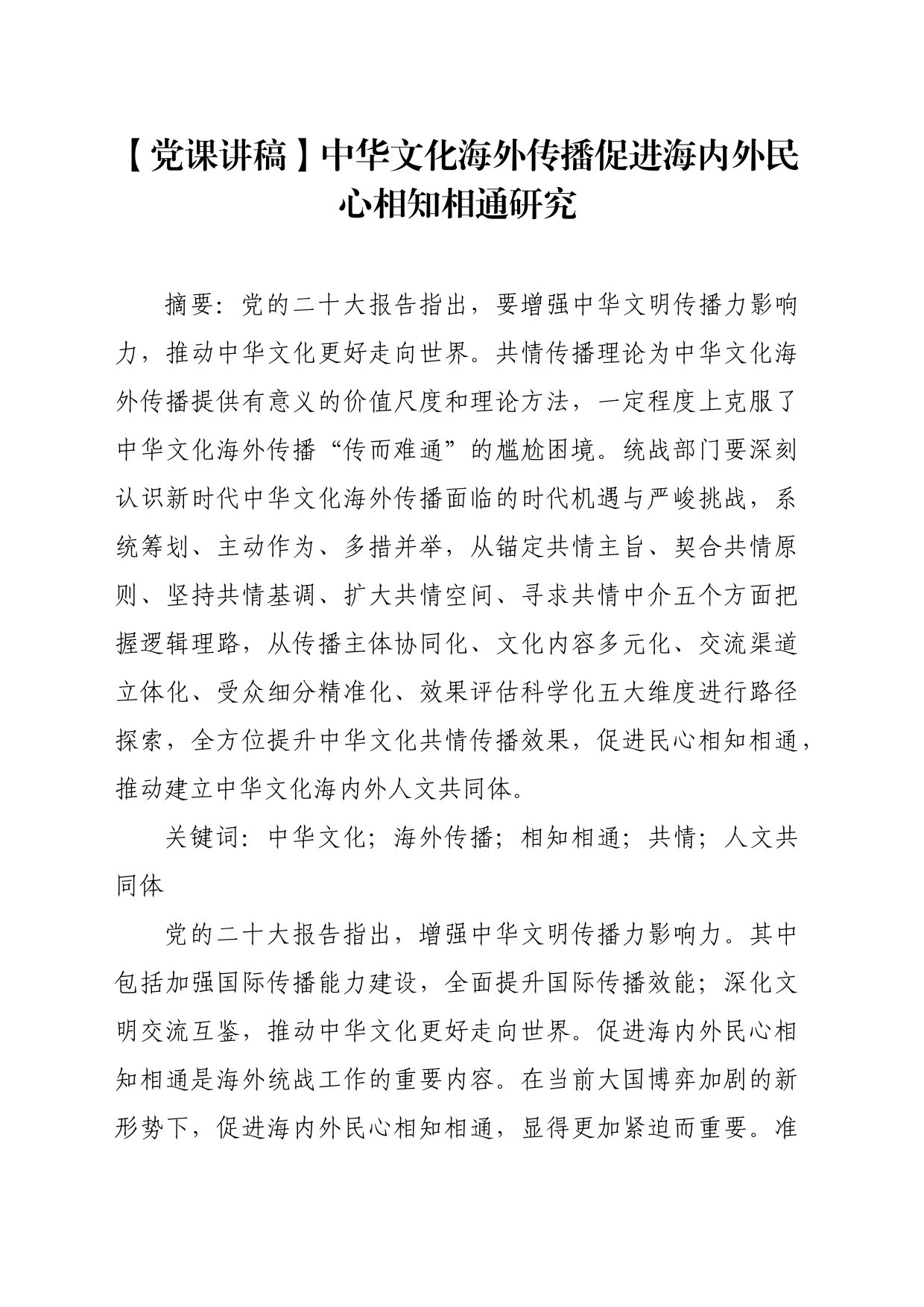 【党课讲稿】中华文化海外传播促进海内外民心相知相通研究

摘要：党的二十大报告指出，要增强中华文明传播力影响力，推动中华文化更好走向世界。共情传播理论为中华文化海外传播提供有意义的价值尺度和理论方法，一定程度上克服了中华文化海外传播“传而难通”的尴尬困境。统战部门要深刻认识新时代中华文化海外传播面临的时代机遇与严峻挑战，系统筹划、主动作为、多措并举，从锚定共情主旨、契合共情原则、坚持共情基调、扩大共情空间、寻求共情中介五个方面把握逻辑理路，从传播主体协同化、文化内容多元化、交流渠道立体化、受众细分精准化、效果评估科学化五大维度进行路径探索，全方位提升中华文化共情传播效果，促进民心相知相通，推动建立中华文化海内外人文共同体。

关键词：中华文化；海外传播；相知相通；共情；人文共同体

党的二十大报告指出，增强中华文明传播力影响力。其中包括加强国际传播能力建设，全面提升国际传播效能；深化文明交流互鉴，推动中华文化更好走向世界。促进海内外民心相知相通是海外统战工作的重要内容。在当前大国博弈加剧的新形势下，促进海内外民心相知相通，显得更加紧迫而重要。准